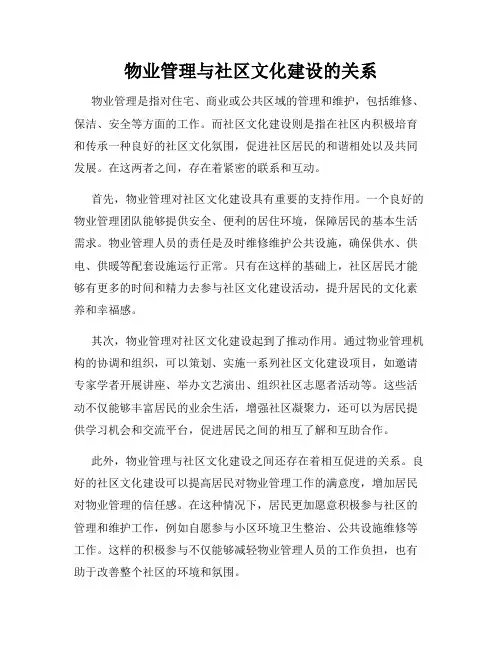 物业管理与社区文化建设的关系

物业管理是指对住宅、商业或公共区域的管理和维护，包括维修、保洁、安全等方面的工作。而社区文化建设则是指在社区内积极培育和传承一种良好的社区文化氛围，促进社区居民的和谐相处以及共同发展。在这两者之间，存在着紧密的联系和互动。

首先，物业管理对社区文化建设具有重要的支持作用。一个良好的物业管理团队能够提供安全、便利的居住环境，保障居民的基本生活需求。物业管理人员的责任是及时维修维护公共设施，确保供水、供电、供暖等配套设施运行正常。只有在这样的基础上，社区居民才能够有更多的时间和精力去参与社区文化建设活动，提升居民的文化素养和幸福感。

其次，物业管理对社区文化建设起到了推动作用。通过物业管理机构的协调和组织，可以策划、实施一系列社区文化建设项目，如邀请专家学者开展讲座、举办文艺演出、组织社区志愿者活动等。这些活动不仅能够丰富居民的业余生活，增强社区凝聚力，还可以为居民提供学习机会和交流平台，促进居民之间的相互了解和互助合作。

此外，物业管理与社区文化建设之间还存在着相互促进的关系。良好的社区文化建设可以提高居民对物业管理工作的满意度，增加居民对物业管理的信任感。在这种情况下，居民更加愿意积极参与社区的管理和维护工作，例如自愿参与小区环境卫生整治、公共设施维修等工作。这样的积极参与不仅能够减轻物业管理人员的工作负担，也有助于改善整个社区的环境和氛围。